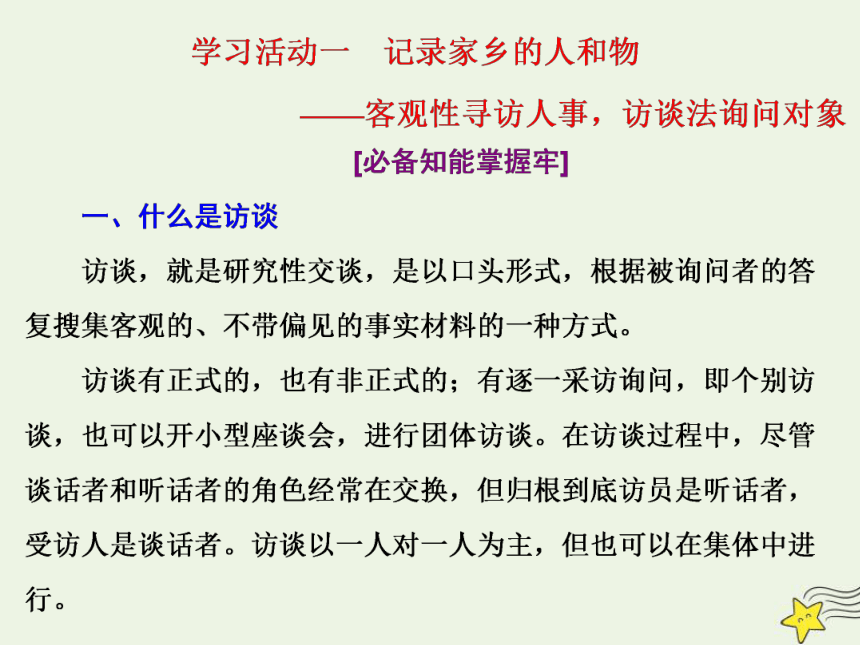 学习活动一　记录家乡的人和物

——客观性寻访人事，访谈法询问对象

[必备知能掌握牢]

一、什么是访谈

访谈，就是研究性交谈，是以口头形式，根据被询问者的答复搜集客观的、不带偏见的事实材料的一种方式。

访谈有正式的，也有非正式的；有逐一采访询问，即个别访谈，也可以开小型座谈会，进行团体访谈。在访谈过程中，尽管谈话者和听话者的角色经常在交换，但归根到底访员是听话者，受访人是谈话者。访谈以一人对一人为主，但也可以在集体中进行。